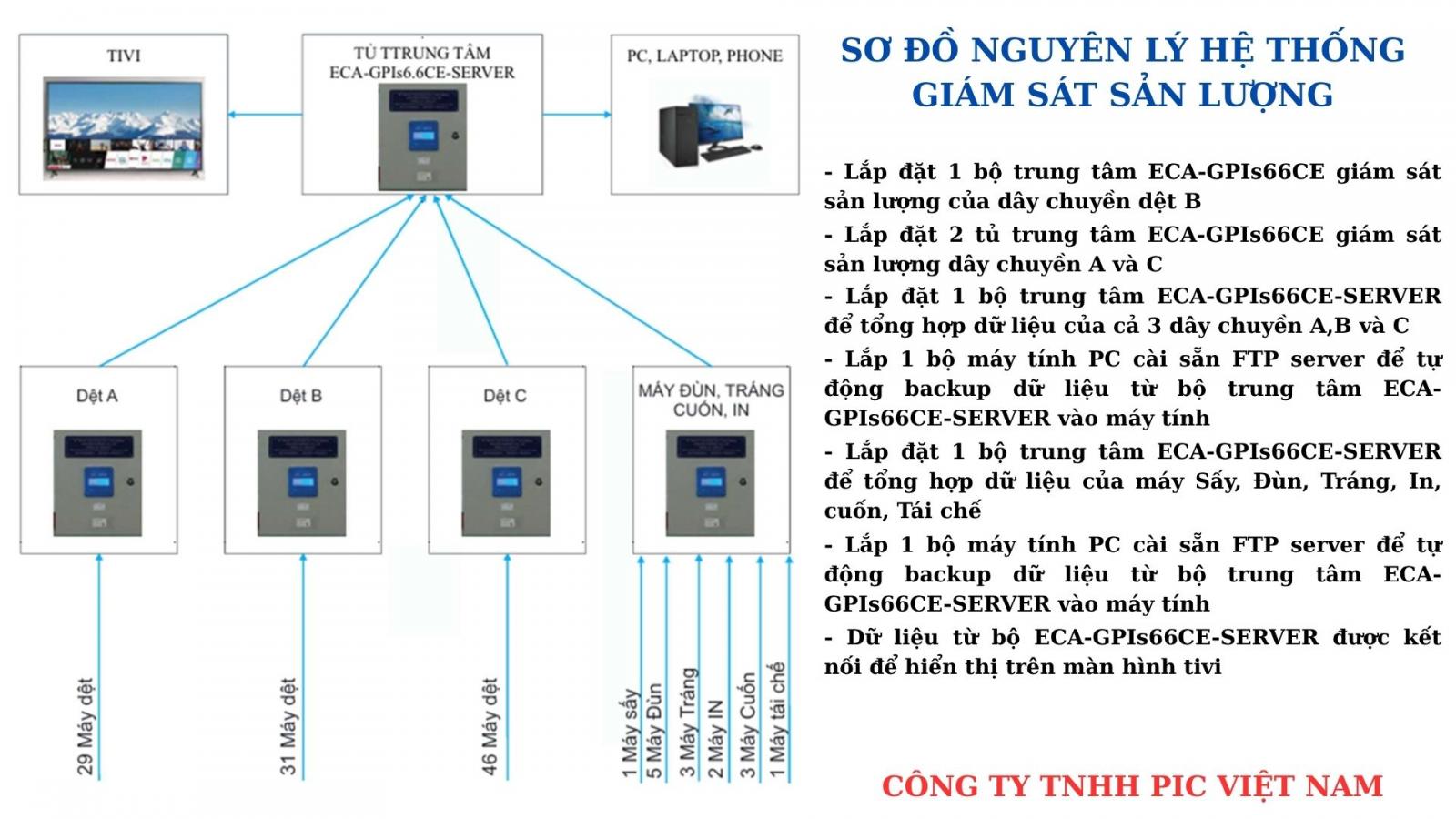 TIVI

TỦ TTRUNG TÂM ECA-GPIs6.6CE-SERVER

PC, LAPTOP, PHONE

Dệt A

Dệt B

Dệt C

MÁY ĐÙN, TRÁNG CUỐN, IN

29 Máy dệt

31 Máy dệt

46 Máy dệt

1 Máy sấy

5 Máy Đùn

3 Máy Tráng

2 Máy IN

3 Máy Cuốn

1 Máy tái chế

SƠ ĐỒ NGUYÊN LÝ HỆ THỐNG GIÁM SÁT SẢN LƯỢNG

- Lắp đặt 1 bộ trung tâm ECA-GPIs66CE giám sát sản lượng của dây chuyền dệt B

- Lắp đặt 2 tủ trung tâm ECA-GPIs66CE giám sát sản lượng dây chuyền A và C

- Lắp đặt 1 bộ trung tâm ECA-GPIs66CE-SERVER để tổng hợp dữ liệu của cả 3 dây chuyền A,B và C

- Lắp 1 bộ máy tính PC cài sẵn FTP server để tự động backup dữ liệu từ bộ trung tâm ECA-GPIs66CE-SERVER vào máy tính

- Lắp đặt 1 bộ trung tâm ECA-GPIs66CE-SERVER để tổng hợp dữ liệu của máy Sấy, Đùn, Tráng, In, cuốn, Tái chế

- Lắp 1 bộ máy tính PC cài sẵn FTP server để tự động backup dữ liệu từ bộ trung tâm ECA-GPIs66CE-SERVER vào máy tính

- Dữ liệu từ bộ ECA-GPIs66CE-SERVER được kết nối để hiển thị trên màn hình tivi

CÔNG TY TNHH PIC VIỆT NAM